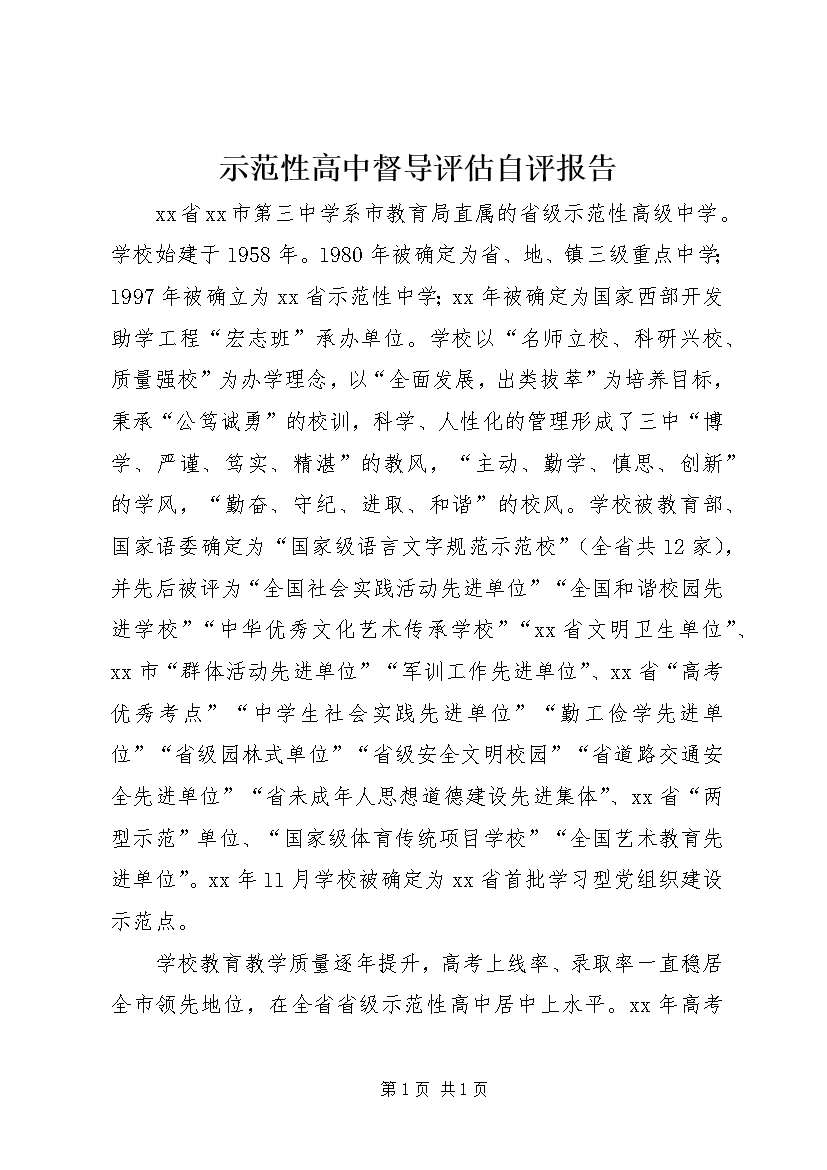 示范性高中督导评估自评报告

xx省xx市第三中学系市教育局直属的省级示范性高级中学。学校始建于1958年。1980年被确定为省、地、镇三级重点中学;1997年被确立为xx省示范性中学;xx年被确定为国家西部开发助学工程“宏志班”承办单位。学校以“名师立校、科研兴校、质量强校”为办学理念,以“全面发展,出类拔萃”为培养目标,秉承“公笃诚勇”的校训,科学、人性化的管理形成了三中“博学、严谨、笃实、精湛”的教风,“主动、勤学、慎思、创新”的学风,“勤奋、守纪、进取、和谐”的校风。学校被教育部、国家语委确定为“国家级语言文字规范示范校”(全省共12家),并先后被评为“全国社会实践活动先进单位”“全国和谐校园先进学校”“中华优秀文化艺术传承学校”“xx省文明卫生单位”、xx市“群体活动先进单位”“军训工作先进单位”、xx省“高考优秀考点”“中学生社会实践先进单位”“勤工俭学先进单位”“省级园林式单位”“省级安全文明校园”“省道路交通安全先进单位”“省未成年人思想道德建设先进集体”、xx省“两型示范”单位、“国家级体育传统项目学校”“全国艺术教育先进单位”。xx年11月学校被确定为xx省首批学习型党组织建设示范点。

学校教育教学质量逐年提升,高考上线率、录取率一直稳居全市领先地位,在全省省级示范性高中居中上水平。xx年高考

第1页 共1页